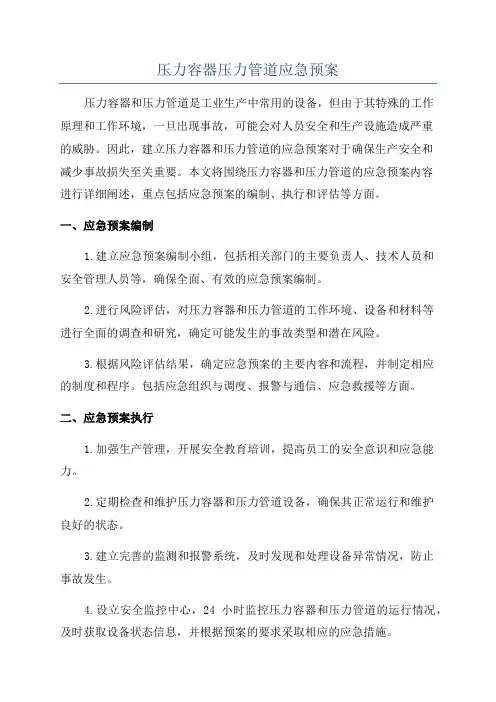 压力容器压力管道应急预案

压力容器和压力管道是工业生产中常用的设备，但由于其特殊的工作原理和工作环境，一旦出现事故，可能会对人员安全和生产设施造成严重的威胁。因此，建立压力容器和压力管道的应急预案对于确保生产安全和减少事故损失至关重要。本文将围绕压力容器和压力管道的应急预案内容进行详细阐述，重点包括应急预案的编制、执行和评估等方面。

一、应急预案编制

1.建立应急预案编制小组，包括相关部门的主要负责人、技术人员和安全管理人员等，确保全面、有效的应急预案编制。

2.进行风险评估，对压力容器和压力管道的工作环境、设备和材料等进行全面的调查和研究，确定可能发生的事故类型和潜在风险。

3.根据风险评估结果，确定应急预案的主要内容和流程，并制定相应的制度和程序。包括应急组织与调度、报警与通信、应急救援等方面。

二、应急预案执行

1.加强生产管理，开展安全教育培训，提高员工的安全意识和应急能力。

2.定期检查和维护压力容器和压力管道设备，确保其正常运行和维护良好的状态。

3.建立完善的监测和报警系统，及时发现和处理设备异常情况，防止事故发生。

4.设立安全监控中心，24 小时监控压力容器和压力管道的运行情况，及时获取设备状态信息，并根据预案的要求采取相应的应急措施。